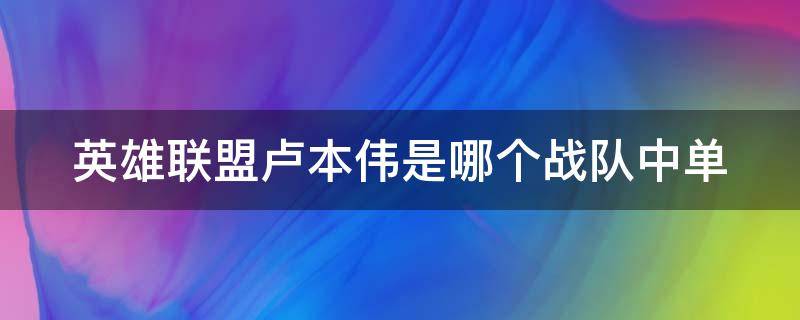 英雄联盟卢本伟是哪个战队中单